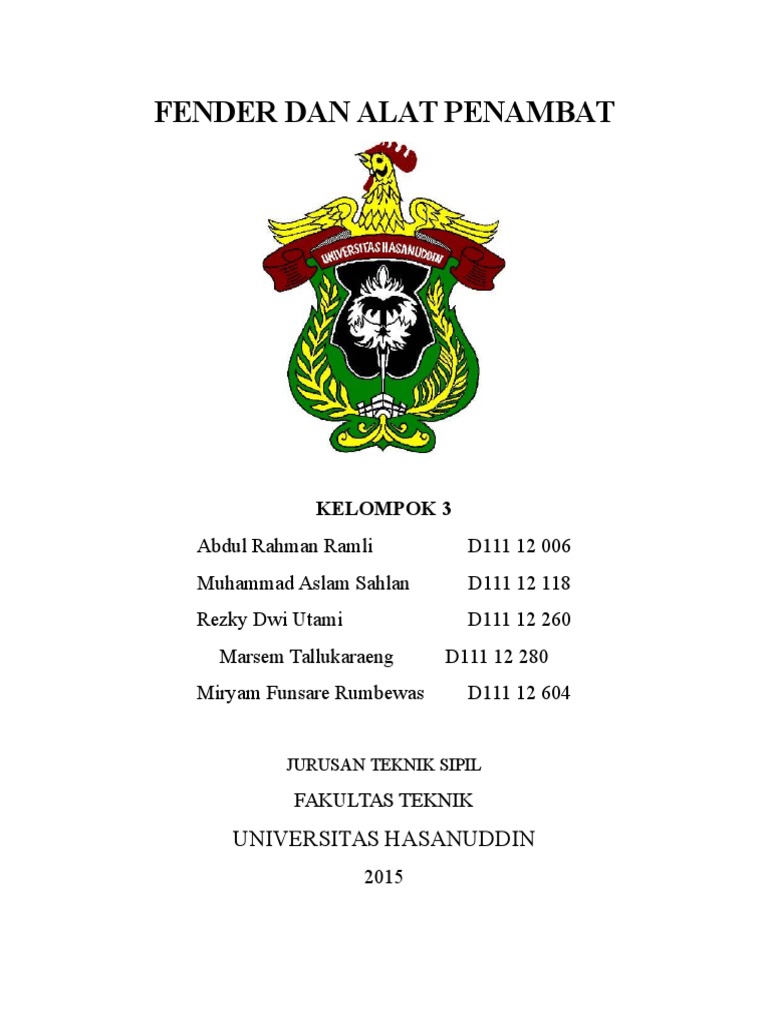 FENDER DAN ALAT PENAMBAT

UNIVERSITAS HASANUDDIN

KELOMPOK 3

Abdul Rahman Ramli D111 12 006

Muhammad Aslam Sahlan D111 12 118

Rezky Dwi Utami D111 12 260

Marsem Tallukaraeng D111 12 280

Miryam Funsare Rumbewas D111 12 604

JURUSAN TEKNIK SIPIL

FAKULTAS TEKNIK

UNIVERSITAS HASANUDDIN

2015